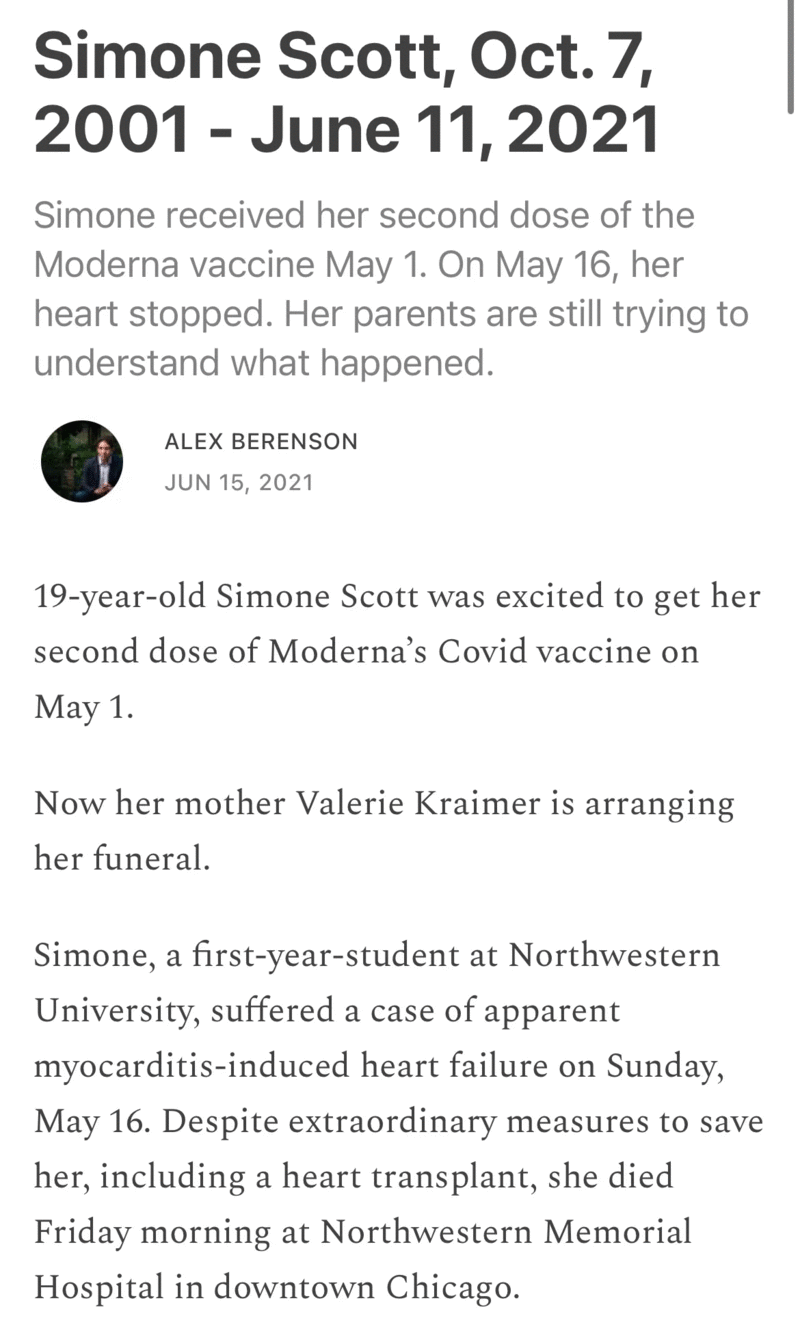 Simone Scott, Oct. 7, 2001 - June 11, 2021

Simone received her second dose of the Moderna vaccine May 1. On May 16, her heart stopped. Her parents are still trying to understand what happened.

ALEX BERENSON
JUN 15, 2021

19-year-old Simone Scott was excited to get her second dose of Moderna's Covid vaccine on May 1.

Now her mother Valerie Kraimer is arranging her funeral.

Simone, a first-year-student at Northwestern University, suffered a case of apparent myocarditis-induced heart failure on Sunday, May 16. Despite extraordinary measures to save her, including a heart transplant, she died Friday morning at Northwestern Memorial Hospital in downtown Chicago.